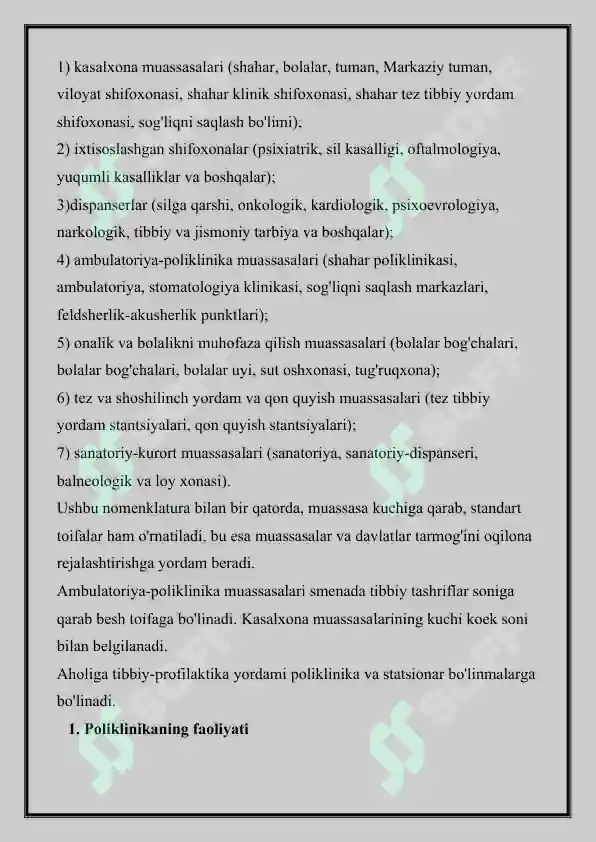 1) kasalxona muassasalari (shahar, bolalar, tuman, Markaziy tuman, viloyat shifoxonasi, shahar klinik shifoxonasi, shahar tez tibbiy yordam shifoxonasi, sog'liqni saqlash bo'limi);
2) ixtisoslashgan shifoxonalar (psixiatrik, sil kasalligi, oftalmologiya, yuqumli kasalliklar va boshqalar);
3)dispanserlar (silga qarshi, onkologik, kardiologik, psixoevrologiya, narkologik, tibbiy va jismoniy tarbiya va boshqalar);
4) ambulatoriya-poliklinika muassasalari (shahar poliklinikasi, ambulatoriya, stomatologiya klinikasi, sog'liqni saqlash markazlari, feldsherlik-akusherlik punktlari);
5) onalik va bolalikni muhofaza qilish muassasalari (bolalar bog'chalari, bolalar bog'chalari, bolalar uyi, sut oshxonasi, tug'ruqxona);
6) tez va shoshilinch yordam va qon quyish muassasalari (tez tibbiy yordam stantsiyalari, qon quyish stantsiyalari);
7) sanatoriy-kurort muassasalari (sanatoriya, sanatoriy-dispanseri, balneologik va loy xonasi).
Ushbu nomenklatura bilan bir qatorda, muassasa kuchiga qarab, standart toifalar ham o'rnatiladi, bu esa muassasalar va davlatlar tarmog'ini oqilona rejalashtirishga yordam beradi.
Ambulatoriya-poliklinika muassasalari smenada tibbiy tashriflar soniga qarab besh toifaga bo'linadi. Kasalxona muassasalarining kuchi koek soni bilan belgilanadi.
Aholiga tibbiy-profilaktika yordami poliklinika va statsionar bo'linmalarga bo'linadi.
1. Poliklinikaning faoliyati